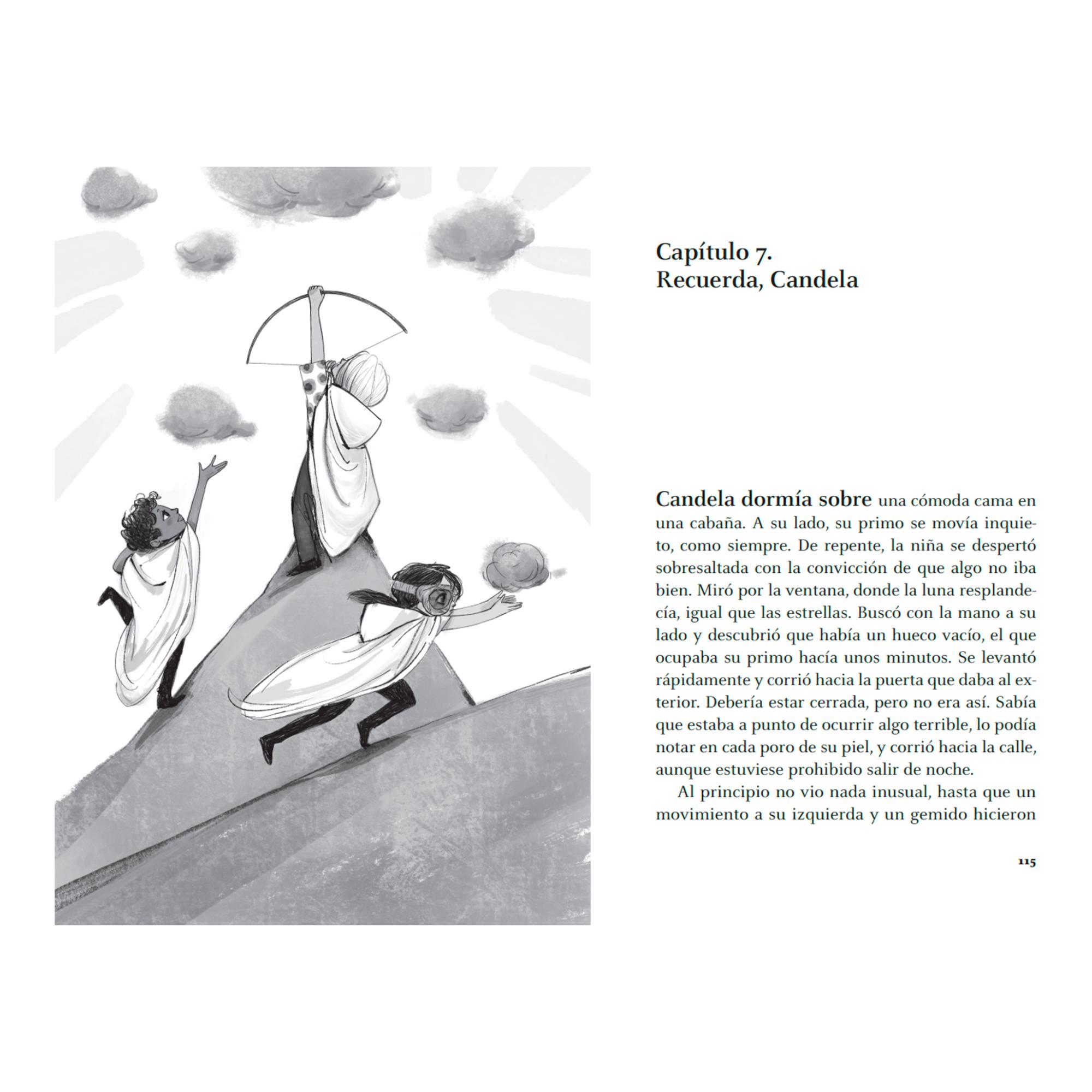 Capítulo 7.
Recuerda, Candela

Candela dormía sobre una cómoda cama en una cabaña. A su lado, su primo se movía inquieto, como siempre. De repente, la niña se despertó sobresaltada con la convicción de que algo no iba bien. Miró por la ventana, donde la luna resplandecía, igual que las estrellas. Buscó con la mano a su lado y descubrió que había un hueco vacío, el que ocupaba su primo hacía unos minutos. Se levantó rápidamente y corrió hacia la puerta que daba al exterior. Debería estar cerrada, pero no era así. Sabía que estaba a punto de ocurrir algo terrible, lo podía notar en cada poro de su piel, y corrió hacia la calle, aunque estuviese prohibido salir de noche.

Al principio no vio nada inusual, hasta que un movimiento a su izquierda y un gemido hicieron

115